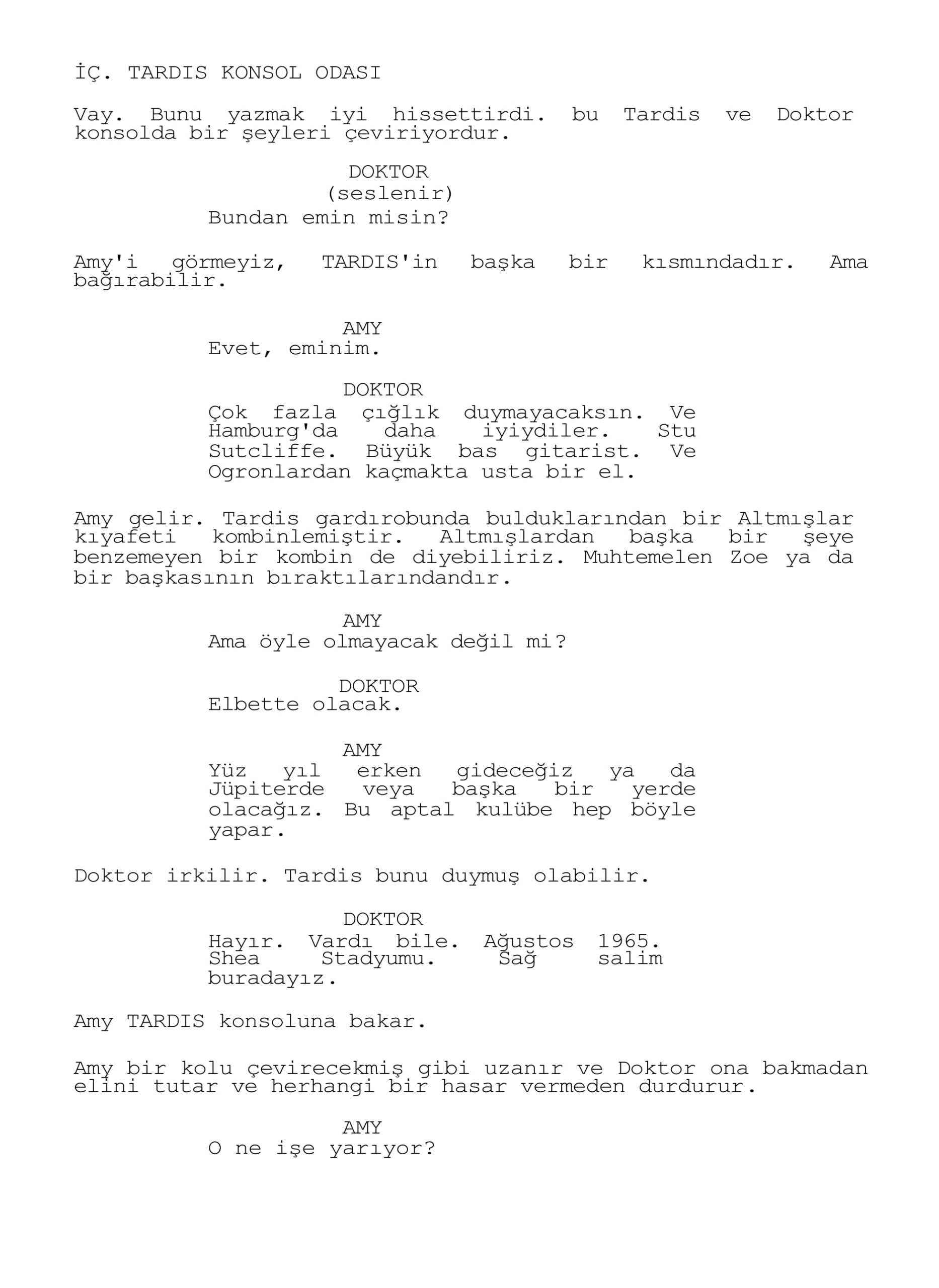 İÇ. TARDIS KONSOL ODASI

Vay. Bunu yazmak iyi hissettirdi. bu Tardis ve Doktor konsolda bir şeyleri çeviriyordur.

DOKTOR
(seslenir)
Bundan emin misin?

Amy'i görmeyiz, TARDIS'in başka bir kısmındadır. Ama bağırabilir.

AMY
Evet, eminim.

DOKTOR
Çok fazla çığlık duymayacaksın. Ve Hamburg'da daha iyiydiler. Stu Sutcliffe. Büyük bas gitarist. Ve Ogronlardan kaçmakta usta bir el.

Amy gelir. Tardis gardırobunda bulduklarından bir Altmışlar kıyafeti kombinlemiştir. Altmışlardan başka bir şeye benzemeyen bir kombin de diyebiliriz. Muhtemelen Zoe ya da bir başkasının bıraktılarındandır.

AMY
Ama öyle olmayacak değil mi?

DOKTOR
Elbette olacak.

AMY
Yüz yıl erken gideceğiz ya da Jüpiterde veya başka bir yerde olacağız. Bu aptal kulübe hep böyle yapar.

Doktor irkilir. Tardis bunu duymuş olabilir.

DOKTOR
Hayır. Vardı bile. Ağustos 1965. Shea Stadyumu. Sağ salim buradayız.

Amy TARDIS konsoluna bakar.

Amy bir kolu çevirecekmiş gibi uzanır ve Doktor ona bakmadan elini tutar ve herhangi bir hasar vermeden durdurur.

AMY
O ne işe yarıyor?